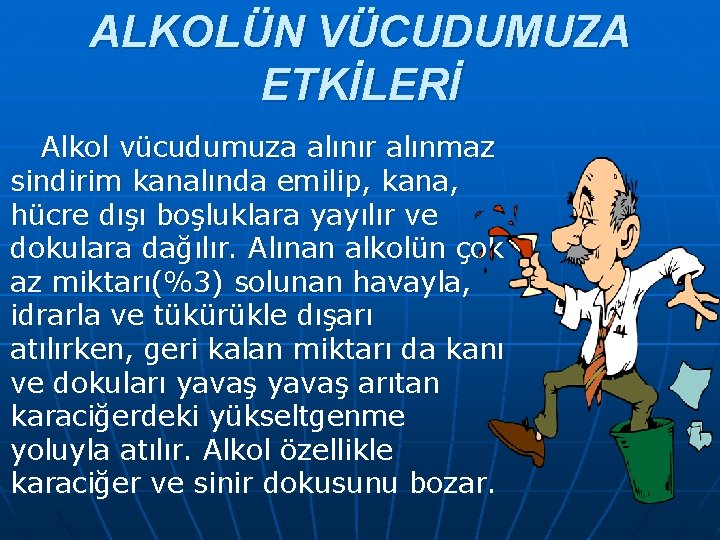 ALKOLÜN VÜCUDUMUZA ETKİLERİ

Alkol vücudumuza alınır alınmaz sindirim kanalında emilip, kana, hücre dışı boşluklara yayılır ve dokulara dağılır. Alınan alkolün çok az miktarı(%3) solunan havayla, idrarla ve tükürükle dışarı atılırken, geri kalan miktarı da kanı ve dokuları yavaş yavaş arıtan karaciğerdeki yükseltgenme yoluyla atılır. Alkol özellikle karaciğer ve sinir dokusunu bozar.